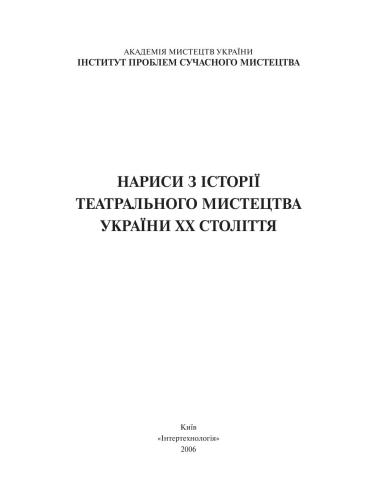 АКАДЕМІЯ МИСТЕЦТВ УКРАЇНИ
ІНСТИТУТ ПРОБЛЕМ СУЧАСНОГО МИСТЕЦТВА

НАРИСИ З ІСТОРІЇ
ТЕАТРАЛЬНОГО МИСТЕЦТВА
УКРАЇНИ XX СТОЛІТТЯ

Київ
«Інтертехнологія»
2006